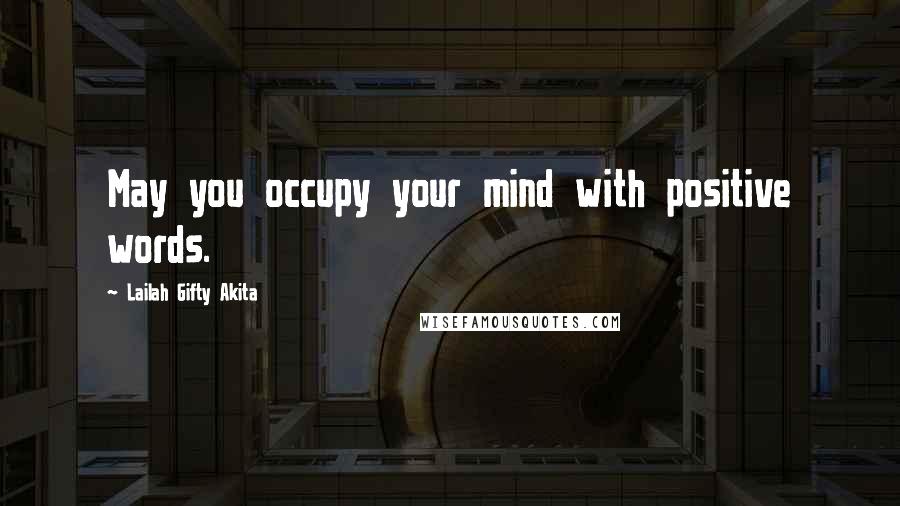 May you occupy your mind with positive words.

~ Lailah Gifty Akita

WISEFAMOUSQUOTES.COM